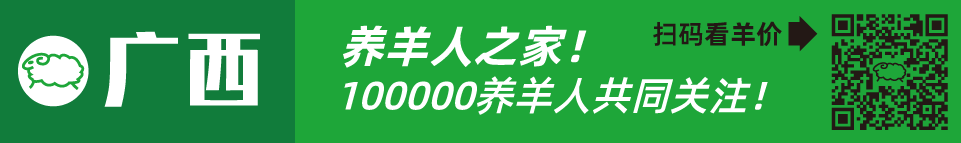 广西

养羊人之家！
100000养羊人共同关注！

扫码看羊价